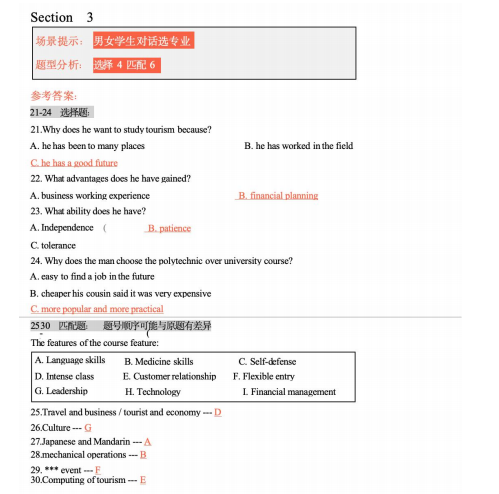 Section 3

场景提示: 男女学生对话选专业

题型分析: 选择 4 匹配 6

参考答案:

21-24 选择题:

21.Why does he want to study tourism because?

A. he has been to many places

B. he has worked in the field

C. he has a good future

22. What advantages does he have gained?

A. business working experience

B. financial planning

23. What ability does he have?

A. Independence (

B. patience

C. tolerance

24. Why does the man choose the polytechnic over university course?

A. easy to find a job in the future

B. cheaper his cousin said it was very expensive

C. more popular and more practical

2530 匹配题: 题号顺序可能与原题有差异

The features of the course feature:

| A. Language skills | B. Medicine skills | C. Self-defense |
|---|---|---|
| D. Intense class | E. Customer relationship | F. Flexible entry |
| G. Leadership | H. Technology | I. Financial management |

25.Travel and business / tourist and economy --- D

26.Culture --- G

27.Japanese and Mandarin --- A

28.mechanical operations --- B

29. *** event --- F

30.Computing of tourism --- E